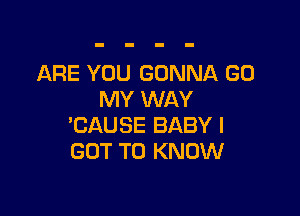 - - - -
ARE YOU GONNA GO
MY WAY
'CAUSE BABY I
GOT TO KNOW